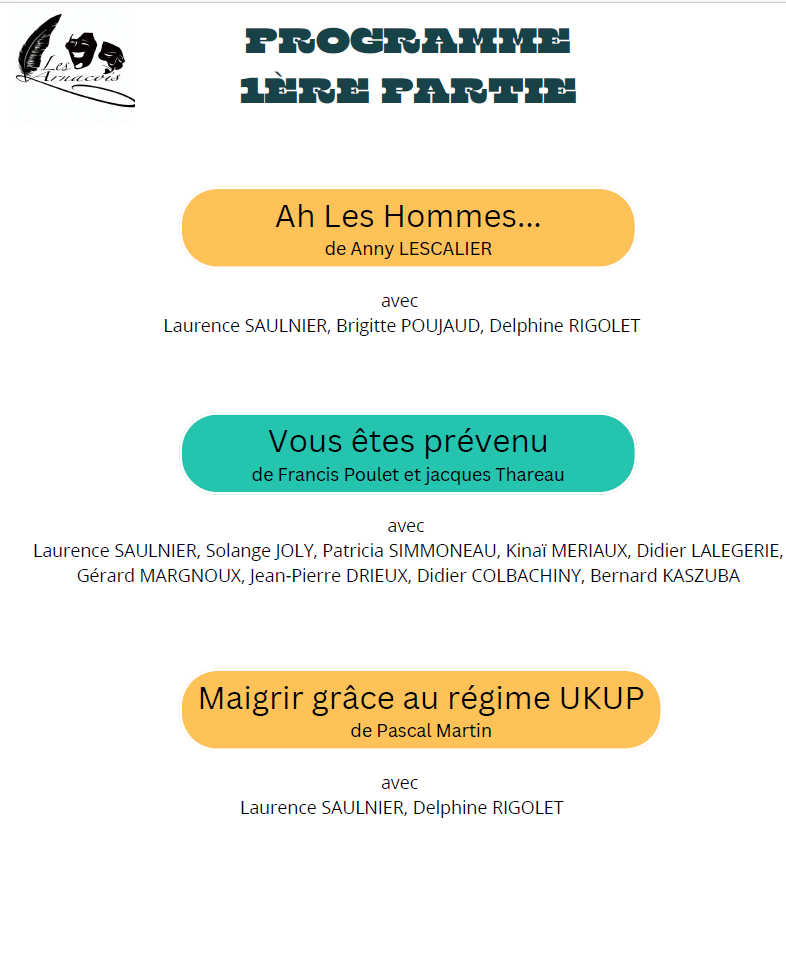 Les Arnacois

PROGRAMME
1ÈRE PARTIE

Ah Les Hommes...
de Anny LESCALIER

avec
Laurence SAULNIER, Brigitte POUJAUD, Delphine RIGOLET

Vous êtes prévenu
de Francis Poulet et jacques Thareau

avec
Laurence SAULNIER, Solange JOLY, Patricia SIMMONEAU, Kinaï MERIAUX, Didier LALEGERIE, Gérard MARGNOUX, Jean-Pierre DRIEUX, Didier COLBACHINY, Bernard KASZUBA

Maigrir grâce au régime UKUP
de Pascal Martin

avec
Laurence SAULNIER, Delphine RIGOLET